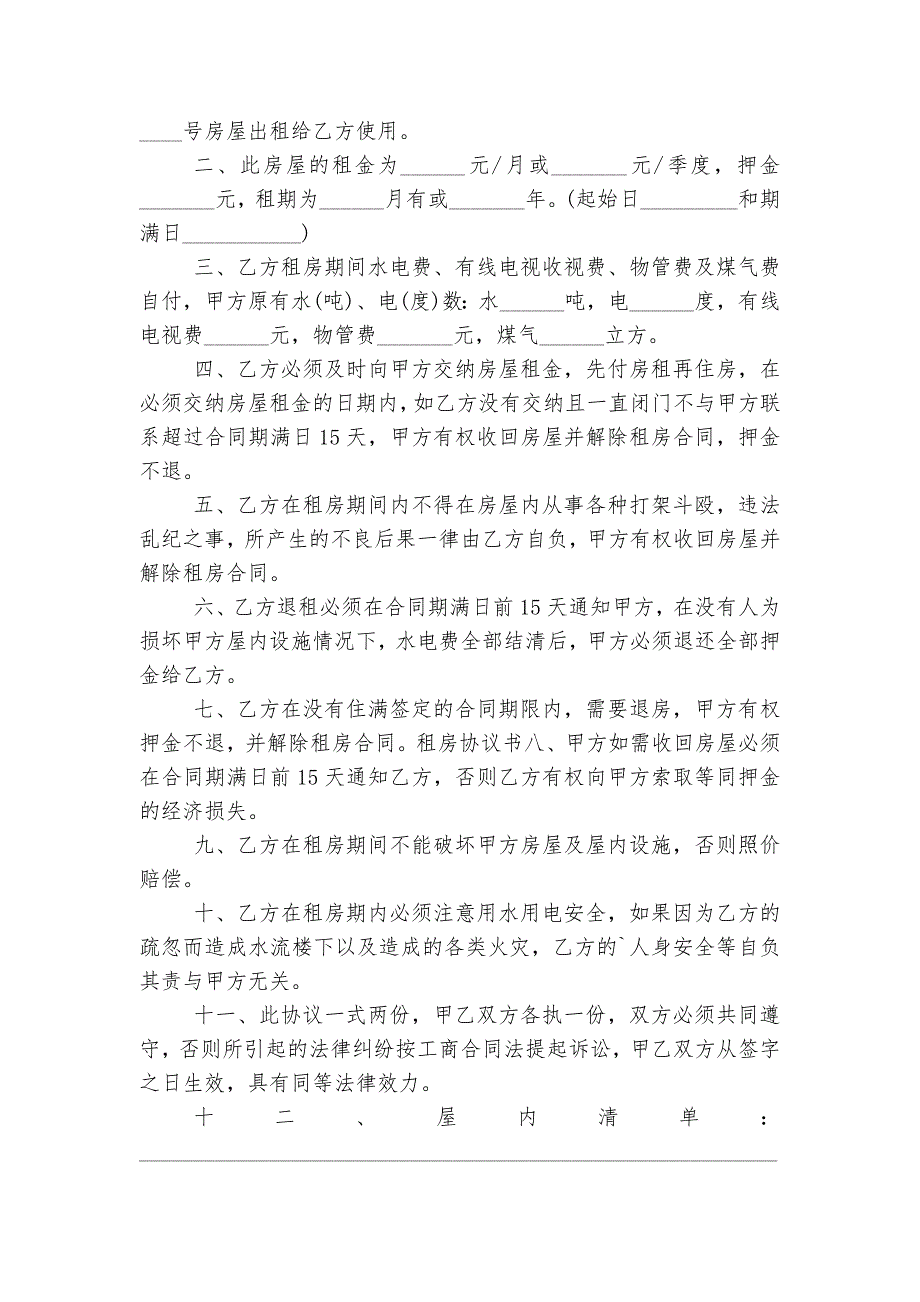 ____号房屋出租给乙方使用。

二、此房屋的租金为______元/月或_______元/季度，押金_______元，租期为______月有或_______年。(起始日_________和期满日___________)

三、乙方租房期间水电费、有线电视收视费、物管费及煤气费自付，甲方原有水(吨)、电(度)数：水______吨，电______度，有线电视费______元，物管费_______元，煤气______立方。

四、乙方必须及时向甲方交纳房屋租金，先付房租再住房，在必须交纳房屋租金的日期内，如乙方没有交纳且一直闭门不与甲方联系超过合同期满日15天，甲方有权收回房屋并解除租房合同，押金不退。

五、乙方在租房期间内不得在房屋内从事各种打架斗殴，违法乱纪之事，所产生的不良后果一律由乙方自负，甲方有权收回房屋并解除租房合同。

六、乙方退租必须在合同期满日前15天通知甲方，在没有人为损坏甲方屋内设施情况下，水电费全部结清后，甲方必须退还全部押金给乙方。

七、乙方在没有住满签定的合同期限内，需要退房，甲方有权押金不退，并解除租房合同。租房协议书八、甲方如需收回房屋必须在合同期满日前15天通知乙方，否则乙方有权向甲方索取等同押金的经济损失。

九、乙方在租房期间不能破坏甲方房屋及屋内设施，否则照价赔偿。

十、乙方在租房期内必须注意用水用电安全，如果因为乙方的疏忽而造成水流楼下以及造成的各类火灾，乙方的`人身安全等自负其责与甲方无关。

十一、此协议一式两份，甲乙双方各执一份，双方必须共同遵守，否则所引起的法律纠纷按工商合同法提起诉讼，甲乙双方从签字之日生效，具有同等法律效力。

十二、屋内清单：